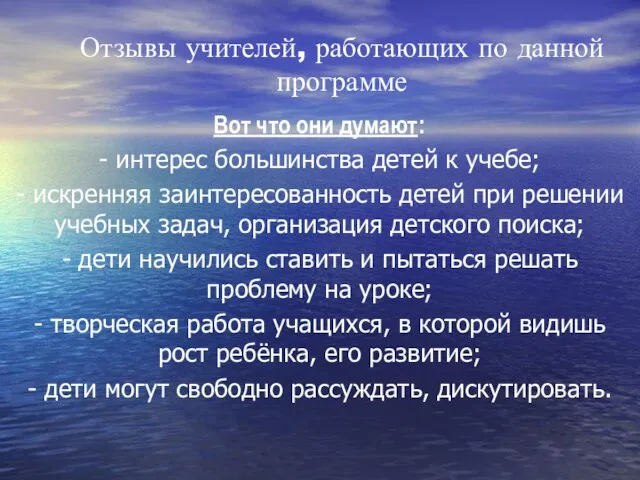 Отзывы учителей, работающих по данной программе

Вот что они думают:

- интерес большинства детей к учебе;
- искренняя заинтересованность детей при решении учебных задач, организация детского поиска;
- дети научились ставить и пытаться решать проблему на уроке;
- творческая работа учащихся, в которой видишь рост ребёнка, его развитие;
- дети могут свободно рассуждать, дискутировать.